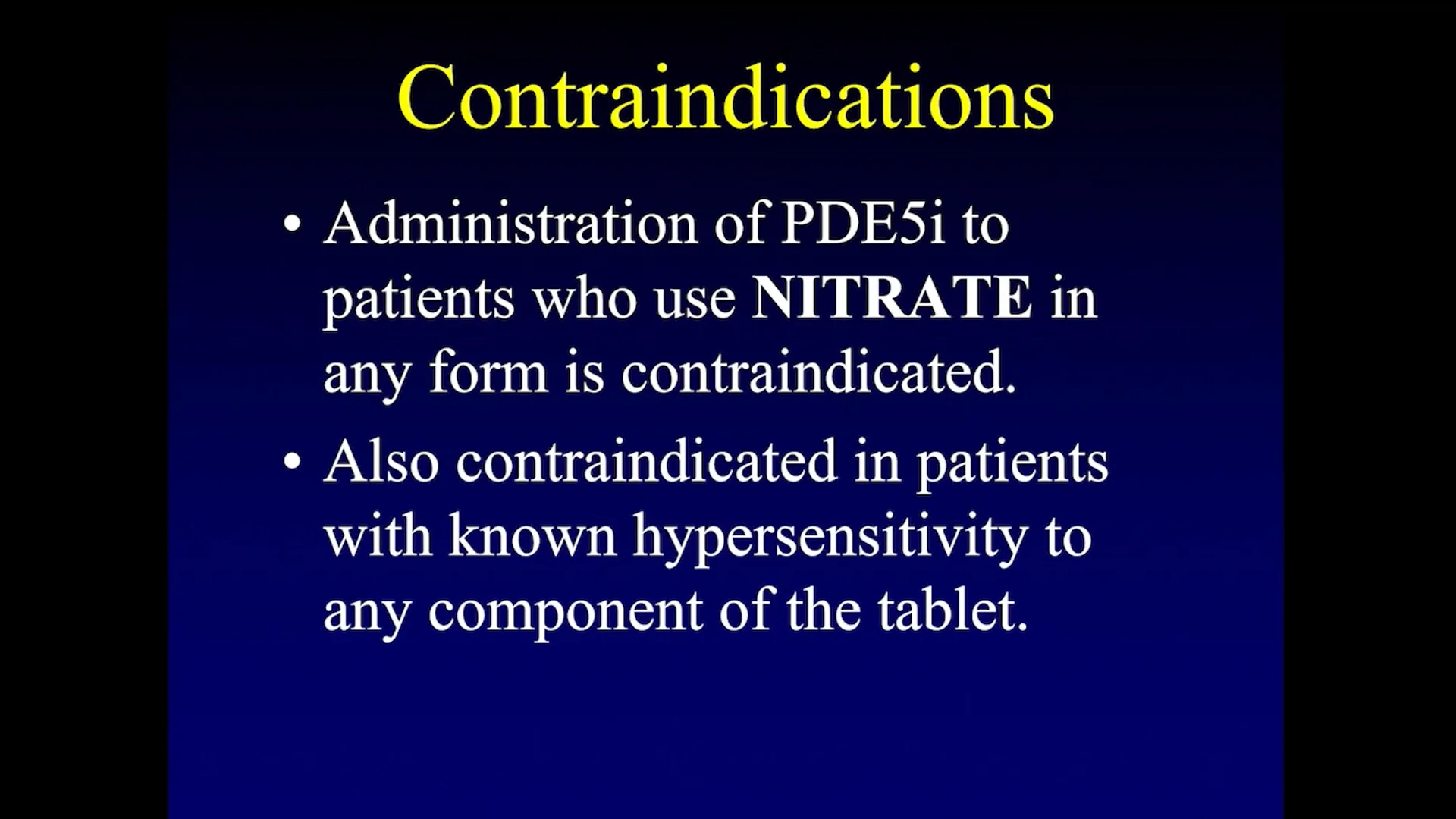 Contraindications

• Administration of PDE5i to patients who use NITRATE in any form is contraindicated.

• Also contraindicated in patients with known hypersensitivity to any component of the tablet.